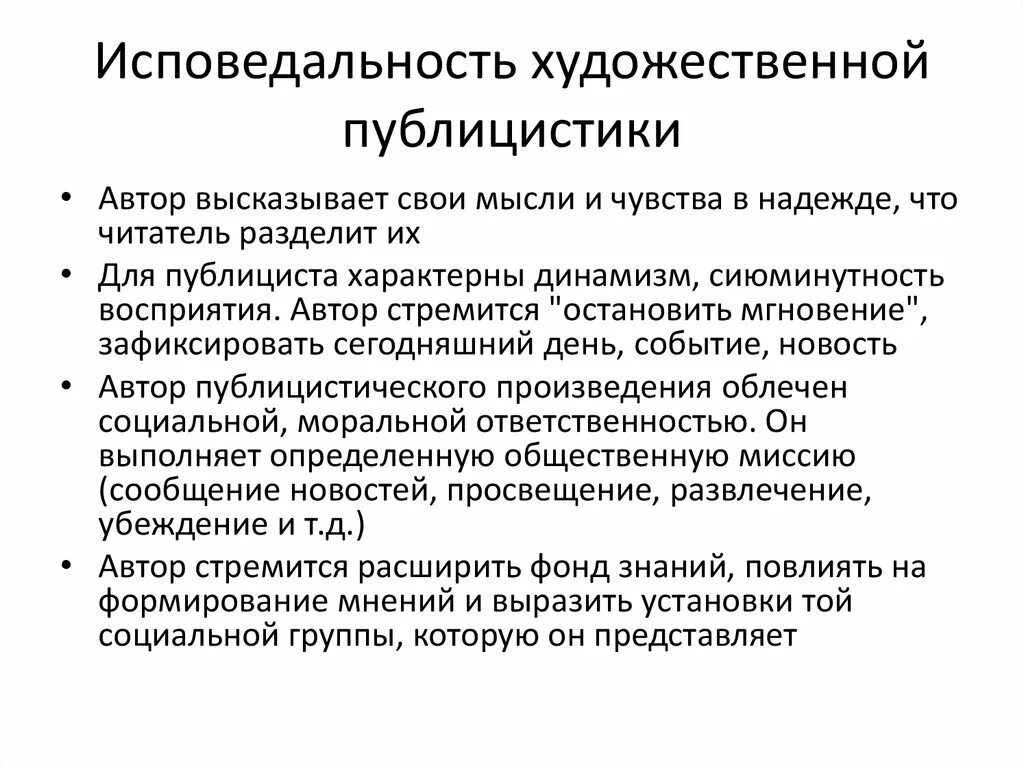 Исповедальность художественной публицистики

• Автор высказывает свои мысли и чувства в надежде, что читатель разделит их
• Для публициста характерны динамизм, сиюминутность восприятия. Автор стремится "остановить мгновение", зафиксировать сегодняшний день, событие, новость
• Автор публицистического произведения облечен социальной, моральной ответственностью. Он выполняет определенную общественную миссию (сообщение новостей, просвещение, развлечение, убеждение и т.д.)
• Автор стремится расширить фонд знаний, повлиять на формирование мнений и выразить установки той социальной группы, которую он представляет